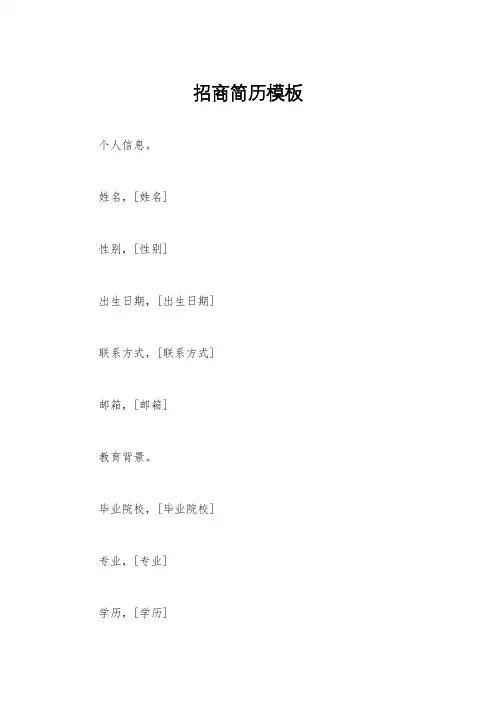 招商简历模板

个人信息。

姓名，[姓名]

性别，[性别]

出生日期，[出生日期]

联系方式，[联系方式]

邮箱，[邮箱]

教育背景。

毕业院校，[毕业院校]

专业，[专业]

学历，[学历]